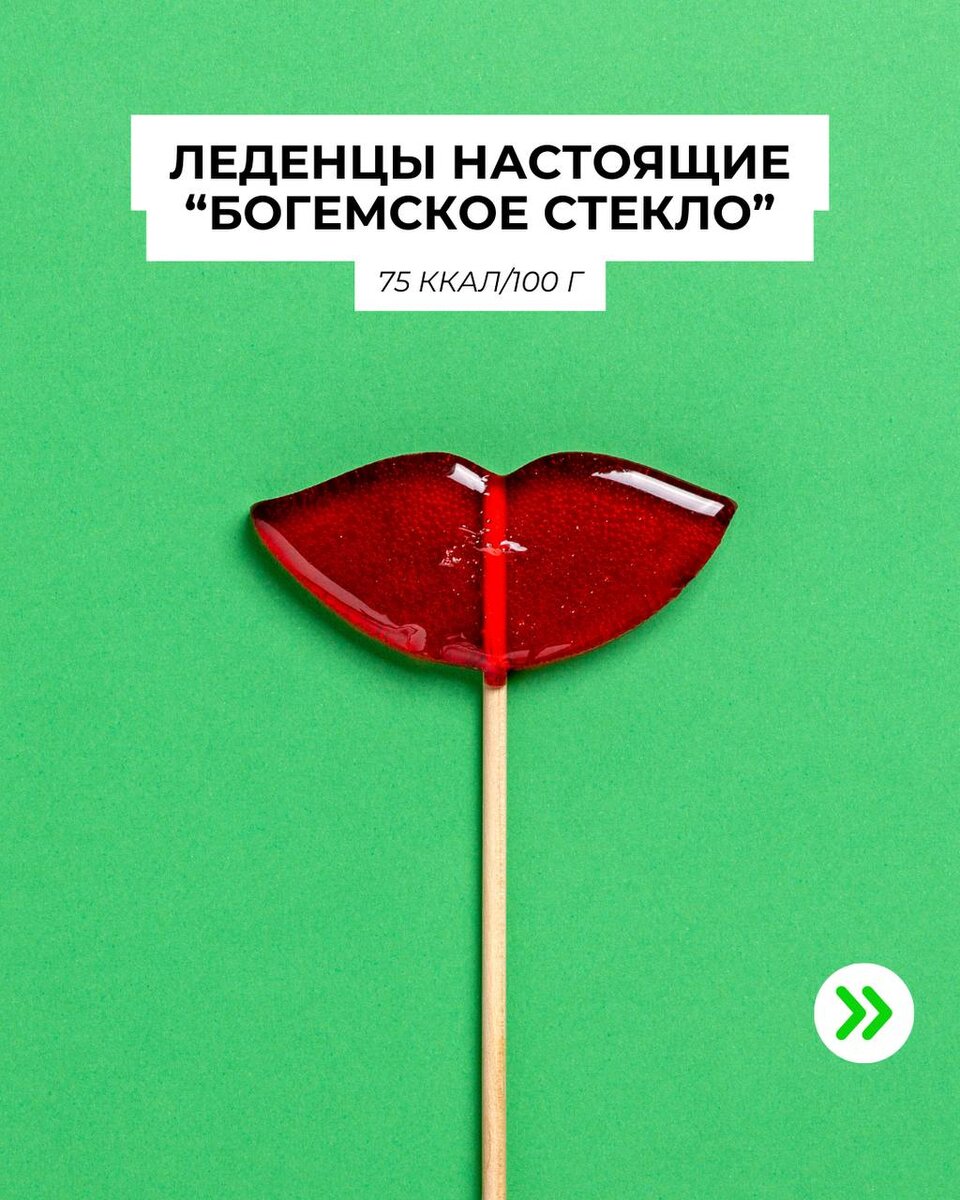 ЛЕДЕНЦЫ НАСТОЯЩИЕ “БОГЕМСКОЕ СТЕКЛО”

75 ККАЛ/100 Г